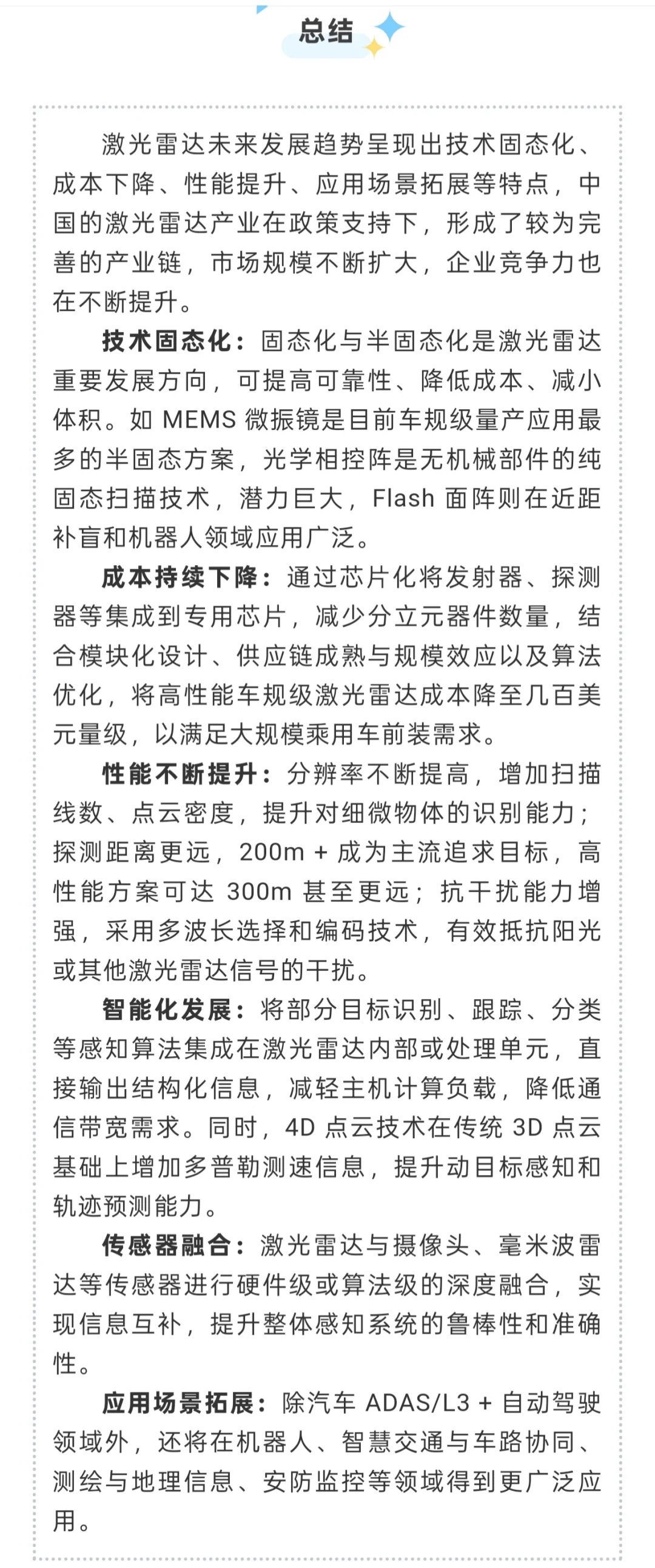 总结

激光雷达未来发展趋势呈现出技术固态化、成本下降、性能提升、应用场景拓展等特点，中国的激光雷达产业在政策支持下，形成了较为完善的产业链，市场规模不断扩大，企业竞争力也在不断提升。

技术固态化：固态化与半固态化是激光雷达重要发展方向，可提高可靠性、降低成本、减小体积。如 MEMS 微振镜是目前车规级量产应用最多的半固态方案，光学相控阵是无机械部件的纯固态扫描技术，潜力巨大，Flash 面阵则在近距补盲和机器人领域应用广泛。

成本持续下降：通过芯片化将发射器、探测器等集成到专用芯片，减少分立元器件数量，结合模块化设计、供应链成熟与规模效应以及算法优化，将高性能车规级激光雷达成本降至几百美元量级，以满足大规模乘用车前装需求。

性能不断提升：分辨率不断提高，增加扫描线数、点云密度，提升对细微物体的识别能力；探测距离更远，200m + 成为主流追求目标，高性能方案可达 300m 甚至更远；抗干扰能力增强，采用多波长选择和编码技术，有效抵抗阳光或其他激光雷达信号的干扰。

智能化发展：将部分目标识别、跟踪、分类等感知算法集成在激光雷达内部或处理单元，直接输出结构化信息，减轻主机计算负载，降低通信带宽需求。同时，4D 点云技术在传统 3D 点云基础上增加多普勒测速信息，提升动目标感知和轨迹预测能力。

传感器融合：激光雷达与摄像头、毫米波雷达等传感器进行硬件级或算法级的深度融合，实现信息互补，提升整体感知系统的鲁棒性和准确性。

应用场景拓展：除汽车 ADAS/L3 + 自动驾驶领域外，还将在机器人、智慧交通与车路协同、测绘与地理信息、安防监控等领域得到更广泛应用。